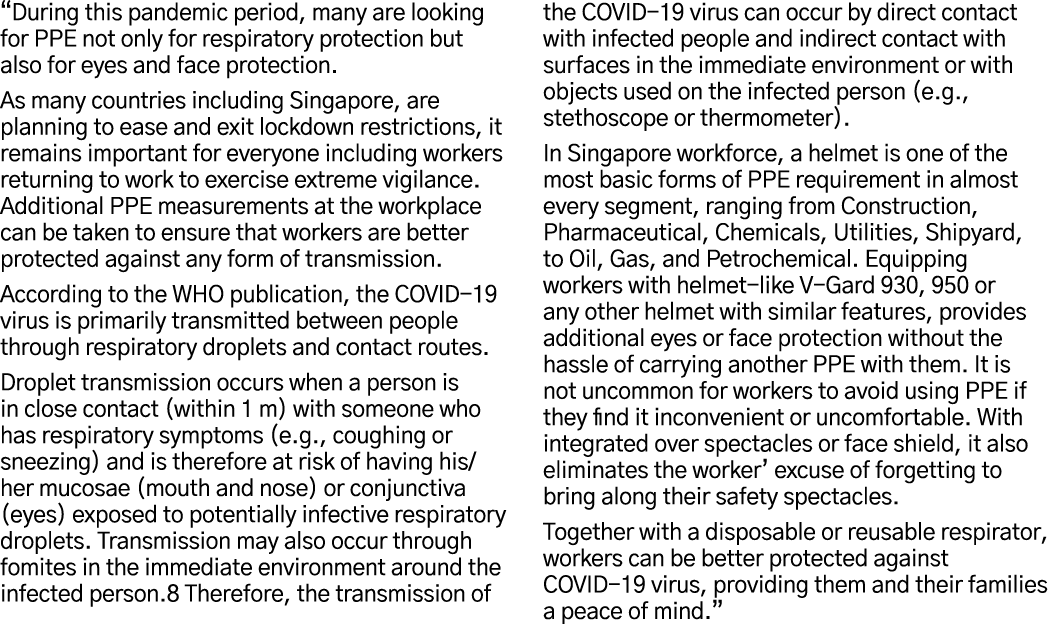 “During this pandemic period, many are looking for PPE not only for respiratory protection but also for eyes and face protection.

As many countries including Singapore, are planning to ease and exit lockdown restrictions, it remains important for everyone including workers returning to work to exercise extreme vigilance. Additional PPE measurements at the workplace can be taken to ensure that workers are better protected against any form of transmission.

According to the WHO publication, the COVID-19 virus is primarily transmitted between people through respiratory droplets and contact routes.

Droplet transmission occurs when a person is in close contact (within 1 m) with someone who has respiratory symptoms (e.g., coughing or sneezing) and is therefore at risk of having his/her mucosae (mouth and nose) or conjunctiva (eyes) exposed to potentially infective respiratory droplets. Transmission may also occur through fomites in the immediate environment around the infected person.8 Therefore, the transmission of the COVID-19 virus can occur by direct contact with infected people and indirect contact with surfaces in the immediate environment or with objects used on the infected person (e.g., stethoscope or thermometer).

In Singapore workforce, a helmet is one of the most basic forms of PPE requirement in almost every segment, ranging from Construction, Pharmaceutical, Chemicals, Utilities, Shipyard, to Oil, Gas, and Petrochemical. Equipping workers with helmet-like V-Gard 930, 950 or any other helmet with similar features, provides additional eyes or face protection without the hassle of carrying another PPE with them. It is not uncommon for workers to avoid using PPE if they find it inconvenient or uncomfortable. With integrated over spectacles or face shield, it also eliminates the worker’ excuse of forgetting to bring along their safety spectacles.

Together with a disposable or reusable respirator, workers can be better protected against COVID-19 virus, providing them and their families a peace of mind.”